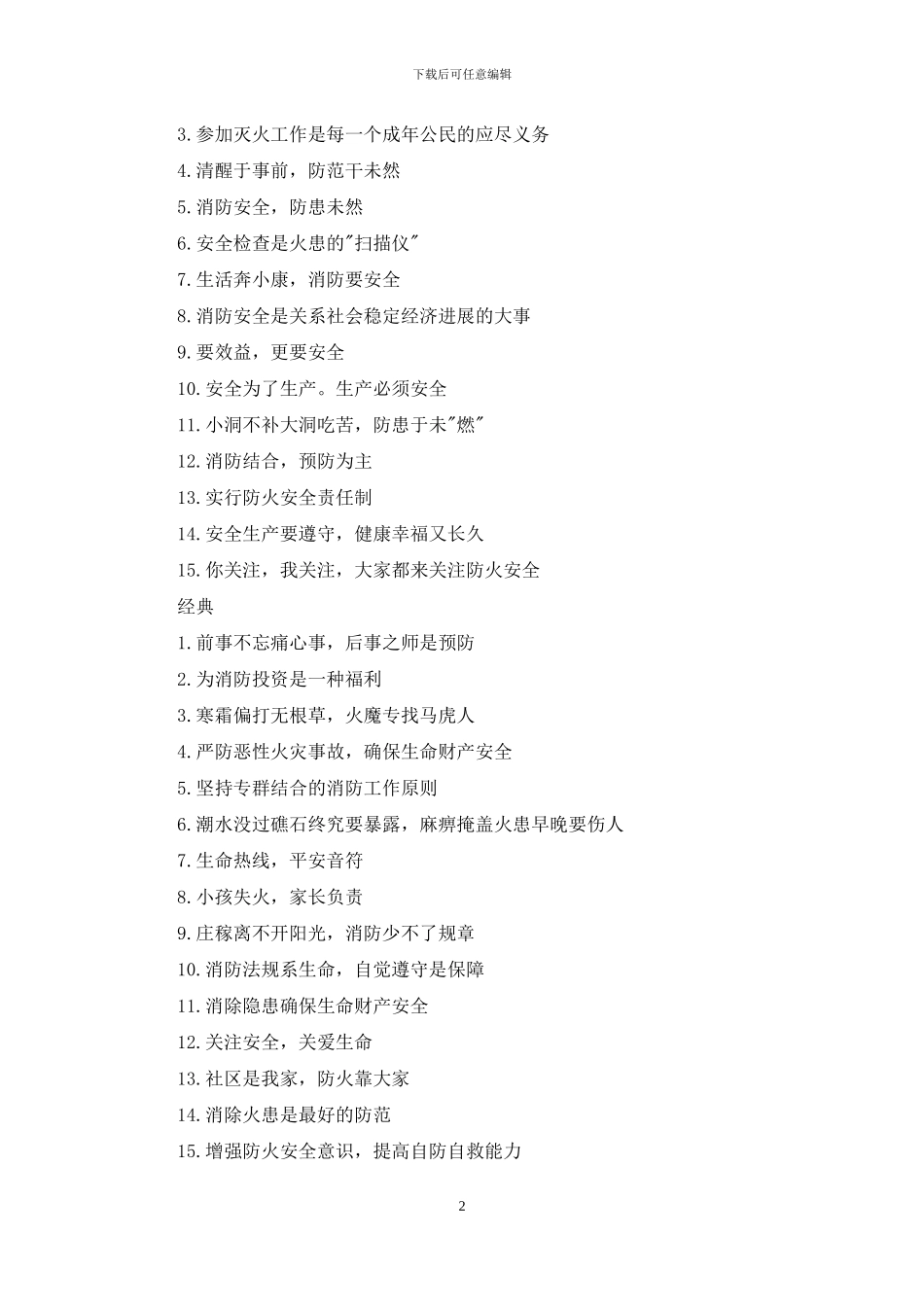 下载后可任意编辑

3.参加灭火工作是每一个成年公民的应尽义务

4.清醒于事前，防范干未然

5.消防安全，防患未然

6.安全检查是火患的"扫描仪"

7.生活奔小康，消防要安全

8.消防安全是关系社会稳定经济进展的大事

9.要效益，更要安全

10.安全为了生产。生产必须安全

11.小洞不补大洞吃苦，防患于未"燃"

12.消防结合，预防为主

13.实行防火安全责任制

14.安全生产要遵守，健康幸福又长久

15.你关注，我关注，大家都来关注防火安全

经典

1.前事不忘痛心事，后事之师是预防

2.为消防投资是一种福利

3.寒霜偏打无根草，火魔专找马虎人

4.严防恶性火灾事故，确保生命财产安全

5.坚持专群结合的消防工作原则

6.潮水没过礁石终究要暴露，麻痹掩盖火患早晚要伤人

7.生命热线，平安音符

8.小孩失火，家长负责

9.庄稼离不开阳光，消防少不了规章

10.消防法规系生命，自觉遵守是保障

11.消除隐患确保生命财产安全

12.关注安全，关爱生命

13.社区是我家，防火靠大家

14.消除火患是最好的防范

15.增强防火安全意识，提高自防自救能力

2